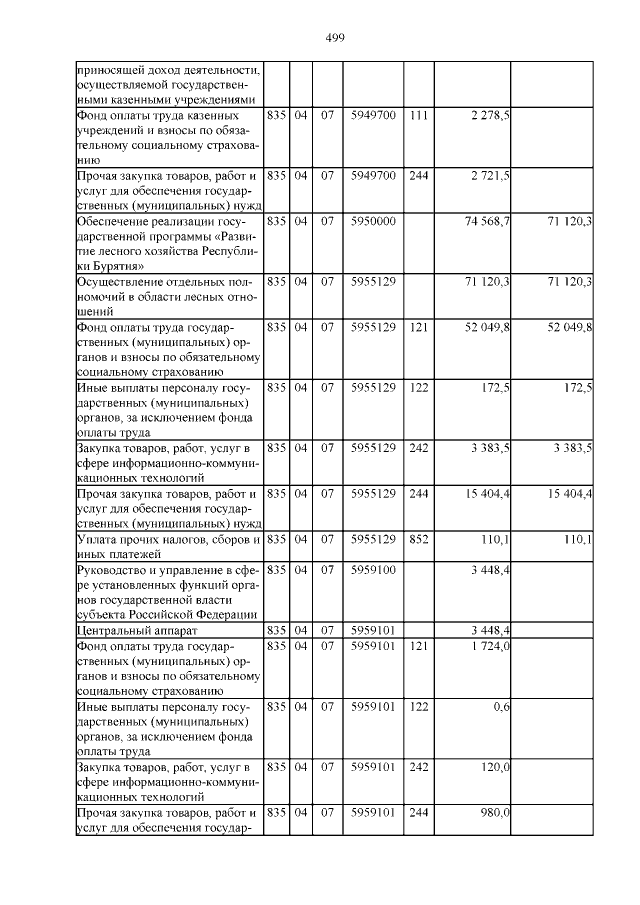 499

| | | | | | | | |
|---|---|---|---|---|---|---|---|
| приносящей доход деятельности, осуществляемой государственными казенными учреждениями | | | | | | | |
| Фонд оплаты труда казенных учреждений и взносы по обязательному социальному страхованию | 835 | 04 | 07 | 5949700 | 111 | 2 278,5 | |
| Прочая закупка товаров, работ и услуг для обеспечения государственных (муниципальных) нужд | 835 | 04 | 07 | 5949700 | 244 | 2 721,5 | |
| Обеспечение реализации государственной программы «Развитие лесного хозяйства Республики Бурятия» | 835 | 04 | 07 | 5950000 | | 74 568,7 | 71 120,3 |
| Осуществление отдельных полномочий в области лесных отношений | 835 | 04 | 07 | 5955129 | | 71 120,3 | 71 120,3 |
| Фонд оплаты труда государственных (муниципальных) органов и взносы по обязательному социальному страхованию | 835 | 04 | 07 | 5955129 | 121 | 52 049,8 | 52 049,8 |
| Иные выплаты персоналу государственных (муниципальных) органов, за исключением фонда оплаты труда | 835 | 04 | 07 | 5955129 | 122 | 172,5 | 172,5 |
| Закупка товаров, работ, услуг в сфере информационно-коммуникационных технологий | 835 | 04 | 07 | 5955129 | 242 | 3 383,5 | 3 383,5 |
| Прочая закупка товаров, работ и услуг для обеспечения государственных (муниципальных) нужд | 835 | 04 | 07 | 5955129 | 244 | 15 404,4 | 15 404,4 |
| Уплата прочих налогов, сборов и иных платежей | 835 | 04 | 07 | 5955129 | 852 | 110,1 | 110,1 |
| Руководство и управление в сфере установленных функций органов государственной власти субъекта Российской Федерации | 835 | 04 | 07 | 5959100 | | 3 448,4 | |
| Центральный аппарат | 835 | 04 | 07 | 5959101 | | 3 448,4 | |
| Фонд оплаты труда государственных (муниципальных) органов и взносы по обязательному социальному страхованию | 835 | 04 | 07 | 5959101 | 121 | 1 724,0 | |
| Иные выплаты персоналу государственных (муниципальных) органов, за исключением фонда оплаты труда | 835 | 04 | 07 | 5959101 | 122 | 0,6 | |
| Закупка товаров, работ, услуг в сфере информационно-коммуникационных технологий | 835 | 04 | 07 | 5959101 | 242 | 120,0 | |
| Прочая закупка товаров, работ и услуг для обеспечения государ- | 835 | 04 | 07 | 5959101 | 244 | 980,0 | |